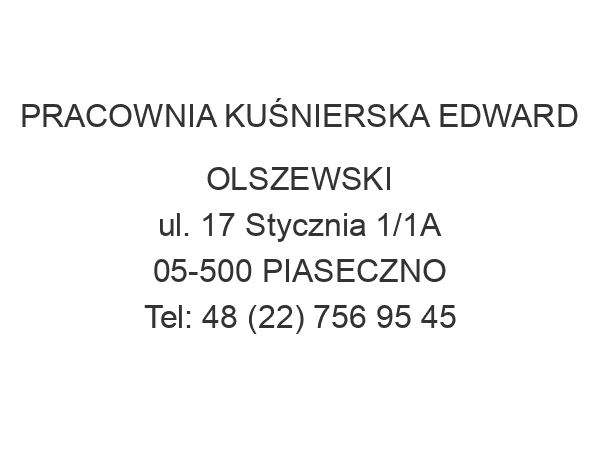 PRACOWNIA KUŚNIERSKA EDWARD OLSZEWSKI
ul. 17 Stycznia 1/1A
05-500 PIASECZNO
Tel: 48 (22) 756 95 45